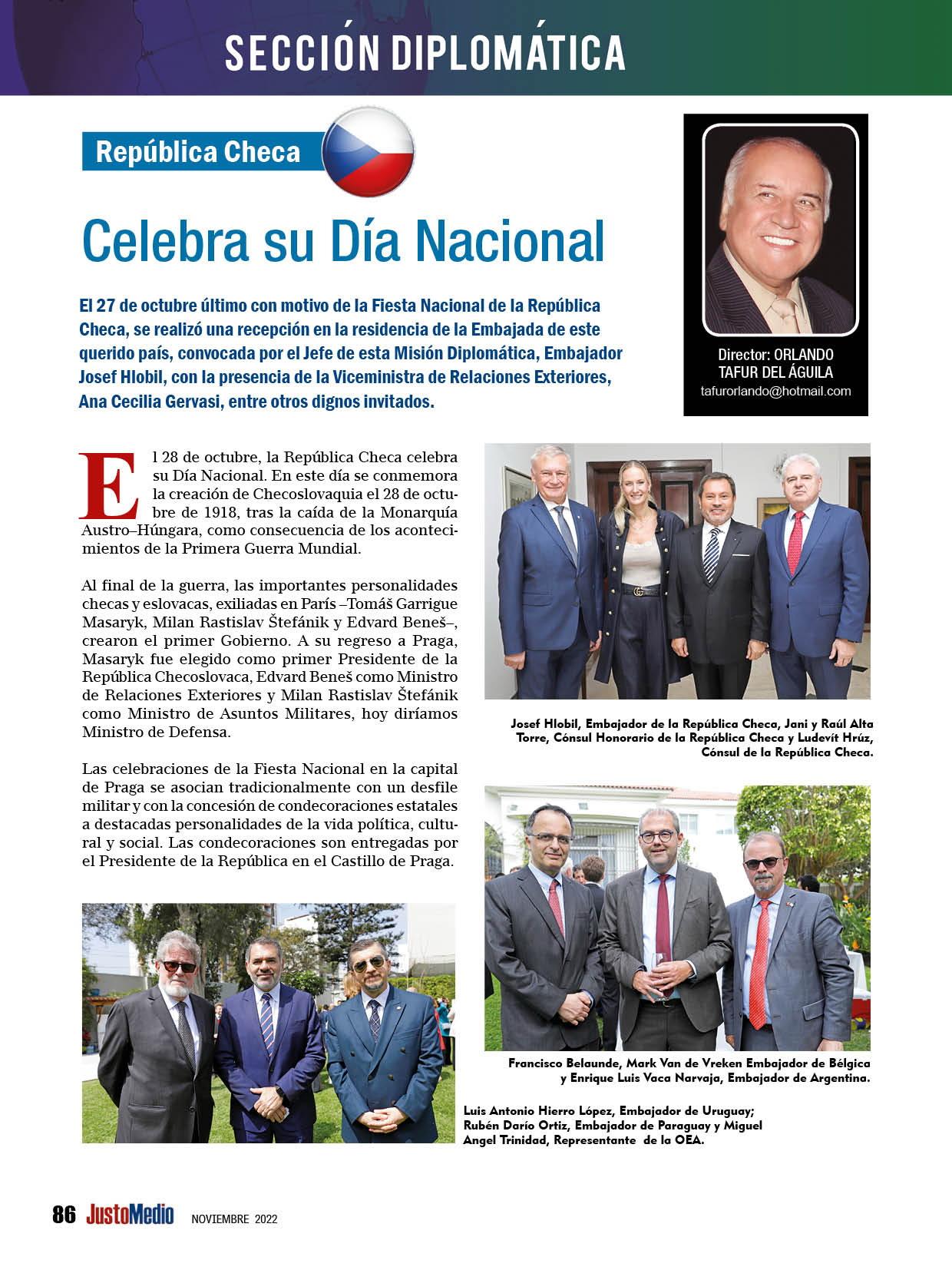 SECCIÓN DIPLOMÁTICA

República Checa

Celebra su Día Nacional

El 27 de octubre último con motivo de la Fiesta Nacional de la República Checa, se realizó una recepción en la residencia de la Embajada de este querido país, convocada por el Jefe de esta Misión Diplomática, Embajador Josef Hlobil, con la presencia de la Viceministra de Relaciones Exteriores, Ana Cecilia Gervasi, entre otros dignos invitados.

Director: ORLANDO TAFUR DEL ÁGUILA
tafurorlando@hotmail.com

El 28 de octubre, la República Checa celebra su Día Nacional. En este día se conmemora la creación de Checoslovaquia el 28 de octubre de 1918, tras la caída de la Monarquía Austro–Húngara, como consecuencia de los acontecimientos de la Primera Guerra Mundial.

Al final de la guerra, las importantes personalidades checas y eslovacas, exiliadas en París –Tomáš Garrigue Masaryk, Milan Rastislav Štefánik y Edvard Beneš–, crearon el primer Gobierno. A su regreso a Praga, Masaryk fue elegido como primer Presidente de la República Checoslovaca, Edvard Beneš como Ministro de Relaciones Exteriores y Milan Rastislav Štefánik como Ministro de Asuntos Militares, hoy diríamos Ministro de Defensa.

Las celebraciones de la Fiesta Nacional en la capital de Praga se asocian tradicionalmente con un desfile militar y con la concesión de condecoraciones estatales a destacadas personalidades de la vida política, cultural y social. Las condecoraciones son entregadas por el Presidente de la República en el Castillo de Praga.

Josef Hlobil, Embajador de la República Checa, Jani y Raúl Alta Torre, Cónsul Honorario de la República Checa y Ludevít Hrúz, Cónsul de la República Checa.

Francisco Belaunde, Mark Van de Vreken Embajador de Bélgica y Enrique Luis Vaca Narvaja, Embajador de Argentina.

Luis Antonio Hierro López, Embajador de Uruguay; Rubén Darío Ortiz, Embajador de Paraguay y Miguel Angel Trinidad, Representante de la OEA.

86 JustoMedio NOVIEMBRE 2022